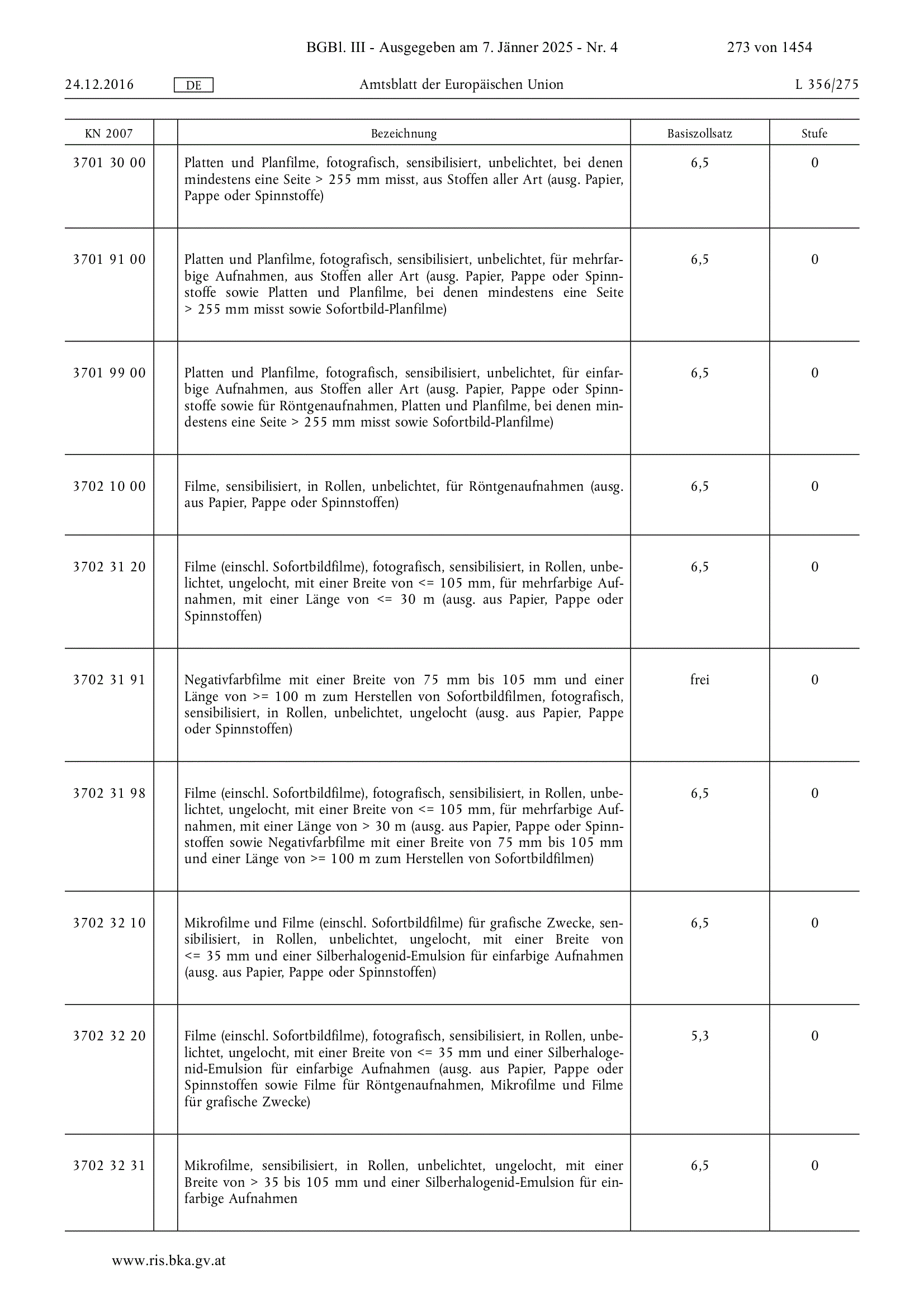 BGBl. III - Ausgegeben am 7. Jänner 2025 - Nr. 4 273 von 1454

24.12.2016 DE Amtsblatt der Europäischen Union L 356/275

| KN 2007 | | Bezeichnung | Basiszollsatz | Stufe |
|---|---|---|---|---|
| 3701 30 00 | | Platten und Planfilme, fotografisch, sensibilisiert, unbelichtet, bei denen mindestens eine Seite > 255 mm misst, aus Stoffen aller Art (ausg. Papier, Pappe oder Spinnstoffe) | 6,5 | 0 |
| 3701 91 00 | | Platten und Planfilme, fotografisch, sensibilisiert, unbelichtet, für mehrfarbige Aufnahmen, aus Stoffen aller Art (ausg. Papier, Pappe oder Spinnstoffe sowie Platten und Planfilme, bei denen mindestens eine Seite > 255 mm misst sowie Sofortbild-Planfilme) | 6,5 | 0 |
| 3701 99 00 | | Platten und Planfilme, fotografisch, sensibilisiert, unbelichtet, für einfarbige Aufnahmen, aus Stoffen aller Art (ausg. Papier, Pappe oder Spinnstoffe sowie für Röntgenaufnahmen, Platten und Planfilme, bei denen mindestens eine Seite > 255 mm misst sowie Sofortbild-Planfilme) | 6,5 | 0 |
| 3702 10 00 | | Filme, sensibilisiert, in Rollen, unbelichtet, für Röntgenaufnahmen (ausg. aus Papier, Pappe oder Spinnstoffen) | 6,5 | 0 |
| 3702 31 20 | | Filme (einschl. Sofortbildfilme), fotografisch, sensibilisiert, in Rollen, unbelichtet, ungelocht, mit einer Breite von <= 105 mm, für mehrfarbige Aufnahmen, mit einer Länge von <= 30 m (ausg. aus Papier, Pappe oder Spinnstoffen) | 6,5 | 0 |
| 3702 31 91 | | Negativfarbfilme mit einer Breite von 75 mm bis 105 mm und einer Länge von >= 100 m zum Herstellen von Sofortbildfilmen, fotografisch, sensibilisiert, in Rollen, unbelichtet, ungelocht (ausg. aus Papier, Pappe oder Spinnstoffen) | frei | 0 |
| 3702 31 98 | | Filme (einschl. Sofortbildfilme), fotografisch, sensibilisiert, in Rollen, unbelichtet, ungelocht, mit einer Breite von <= 105 mm, für mehrfarbige Aufnahmen, mit einer Länge von > 30 m (ausg. aus Papier, Pappe oder Spinnstoffen sowie Negativfarbfilme mit einer Breite von 75 mm bis 105 mm und einer Länge von >= 100 m zum Herstellen von Sofortbildfilmen) | 6,5 | 0 |
| 3702 32 10 | | Mikrofilme und Filme (einschl. Sofortbildfilme) für grafische Zwecke, sensibilisiert, in Rollen, unbelichtet, ungelocht, mit einer Breite von <= 35 mm und einer Silberhalogenid-Emulsion für einfarbige Aufnahmen (ausg. aus Papier, Pappe oder Spinnstoffen) | 6,5 | 0 |
| 3702 32 20 | | Filme (einschl. Sofortbildfilme), fotografisch, sensibilisiert, in Rollen, unbelichtet, ungelocht, mit einer Breite von <= 35 mm und einer Silberhalogenid-Emulsion für einfarbige Aufnahmen (ausg. aus Papier, Pappe oder Spinnstoffen sowie Filme für Röntgenaufnahmen, Mikrofilme und Filme für grafische Zwecke) | 5,3 | 0 |
| 3702 32 31 | | Mikrofilme, sensibilisiert, in Rollen, unbelichtet, ungelocht, mit einer Breite von > 35 bis 105 mm und einer Silberhalogenid-Emulsion für einfarbige Aufnahmen | 6,5 | 0 |

www.ris.bka.gv.at